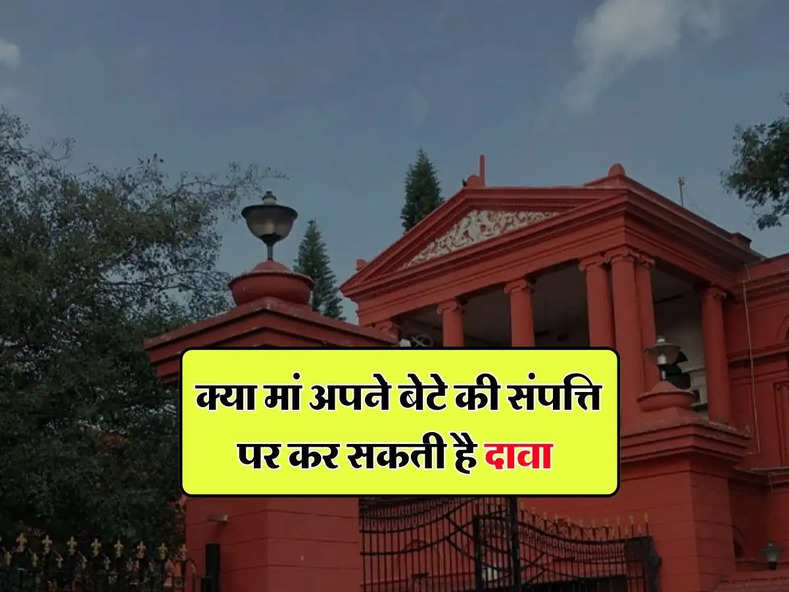 क्या मां अपने बेटे की संपत्ति पर कर सकती है दावा